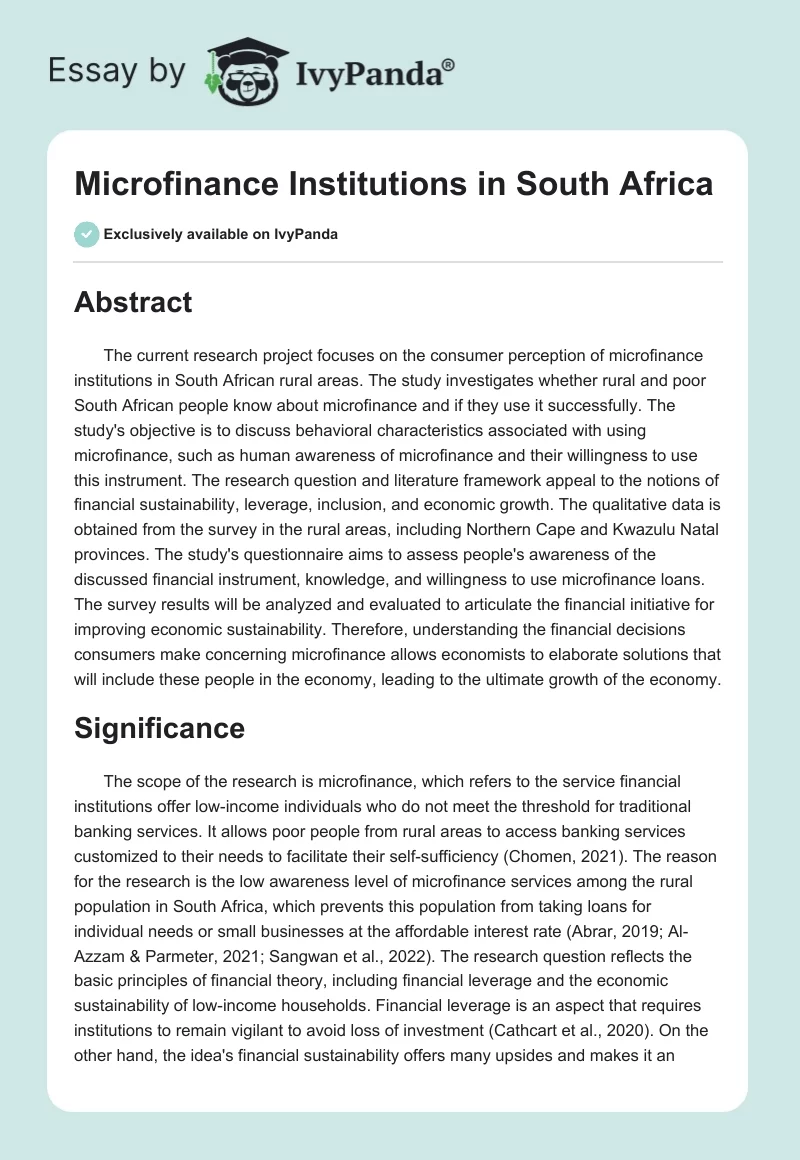 Essay by IvyPanda®

Microfinance Institutions in South Africa

Exclusively available on IvyPanda

Abstract

The current research project focuses on the consumer perception of microfinance institutions in South African rural areas. The study investigates whether rural and poor South African people know about microfinance and if they use it successfully. The study's objective is to discuss behavioral characteristics associated with using microfinance, such as human awareness of microfinance and their willingness to use this instrument. The research question and literature framework appeal to the notions of financial sustainability, leverage, inclusion, and economic growth. The qualitative data is obtained from the survey in the rural areas, including Northern Cape and Kwazulu Natal provinces. The study's questionnaire aims to assess people's awareness of the discussed financial instrument, knowledge, and willingness to use microfinance loans. The survey results will be analyzed and evaluated to articulate the financial initiative for improving economic sustainability. Therefore, understanding the financial decisions consumers make concerning microfinance allows economists to elaborate solutions that will include these people in the economy, leading to the ultimate growth of the economy.

Significance

The scope of the research is microfinance, which refers to the service financial institutions offer low-income individuals who do not meet the threshold for traditional banking services. It allows poor people from rural areas to access banking services customized to their needs to facilitate their self-sufficiency (Chomen, 2021). The reason for the research is the low awareness level of microfinance services among the rural population in South Africa, which prevents this population from taking loans for individual needs or small businesses at the affordable interest rate (Abrar, 2019; Al-Azzam & Parmeter, 2021; Sangwan et al., 2022). The research question reflects the basic principles of financial theory, including financial leverage and the economic sustainability of low-income households. Financial leverage is an aspect that requires institutions to remain vigilant to avoid loss of investment (Cathcart et al., 2020). On the other hand, the idea's financial sustainability offers many upsides and makes it an